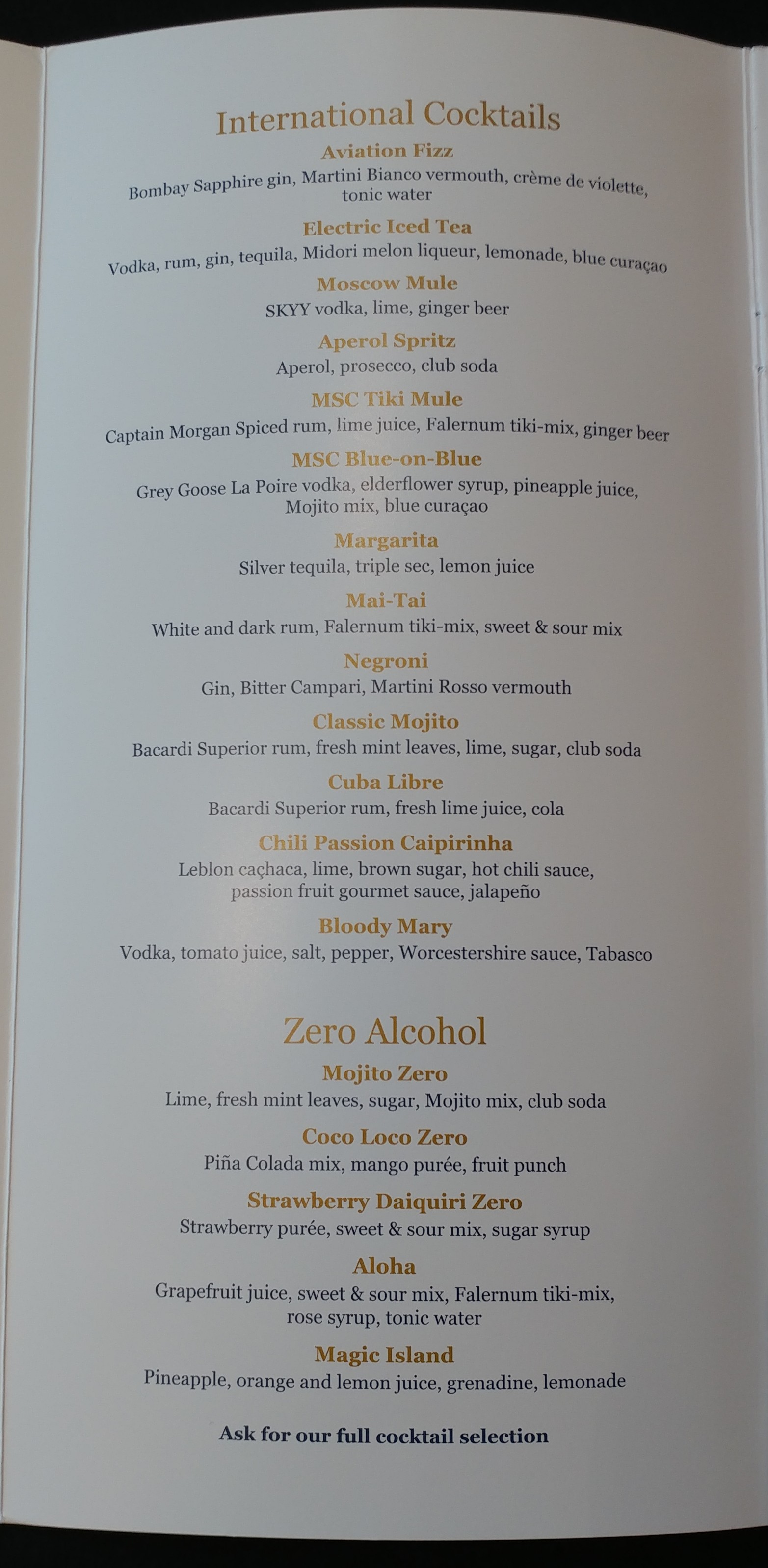 International Cocktails

Aviation Fizz
Bombay Sapphire gin, Martini Bianco vermouth, crème de violette, tonic water

Electric Iced Tea
Vodka, rum, gin, tequila, Midori melon liqueur, lemonade, blue curaçao

Moscow Mule
SKYY vodka, lime, ginger beer

Aperol Spritz
Aperol, prosecco, club soda

MSC Tiki Mule
Captain Morgan Spiced rum, lime juice, Falernum tiki-mix, ginger beer

MSC Blue-on-Blue
Grey Goose La Poire vodka, elderflower syrup, pineapple juice, Mojito mix, blue curaçao

Margarita
Silver tequila, triple sec, lemon juice

Mai-Tai
White and dark rum, Falernum tiki-mix, sweet & sour mix

Negroni
Gin, Bitter Campari, Martini Rosso vermouth

Classic Mojito
Bacardi Superior rum, fresh mint leaves, lime, sugar, club soda

Cuba Libre
Bacardi Superior rum, fresh lime juice, cola

Chili Passion Caipirinha
Leblon caçhaca, lime, brown sugar, hot chili sauce, passion fruit gourmet sauce, jalapeño

Bloody Mary
Vodka, tomato juice, salt, pepper, Worcestershire sauce, Tabasco

Zero Alcohol

Mojito Zero
Lime, fresh mint leaves, sugar, Mojito mix, club soda

Coco Loco Zero
Piña Colada mix, mango purée, fruit punch

Strawberry Daiquiri Zero
Strawberry purée, sweet & sour mix, sugar syrup

Aloha
Grapefruit juice, sweet & sour mix, Falernum tiki-mix, rose syrup, tonic water

Magic Island
Pineapple, orange and lemon juice, grenadine, lemonade

Ask for our full cocktail selection